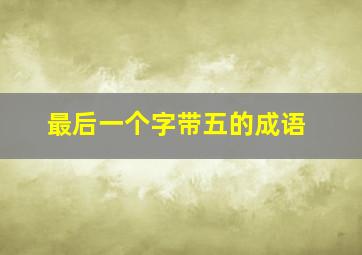 最后一个字带五的成语